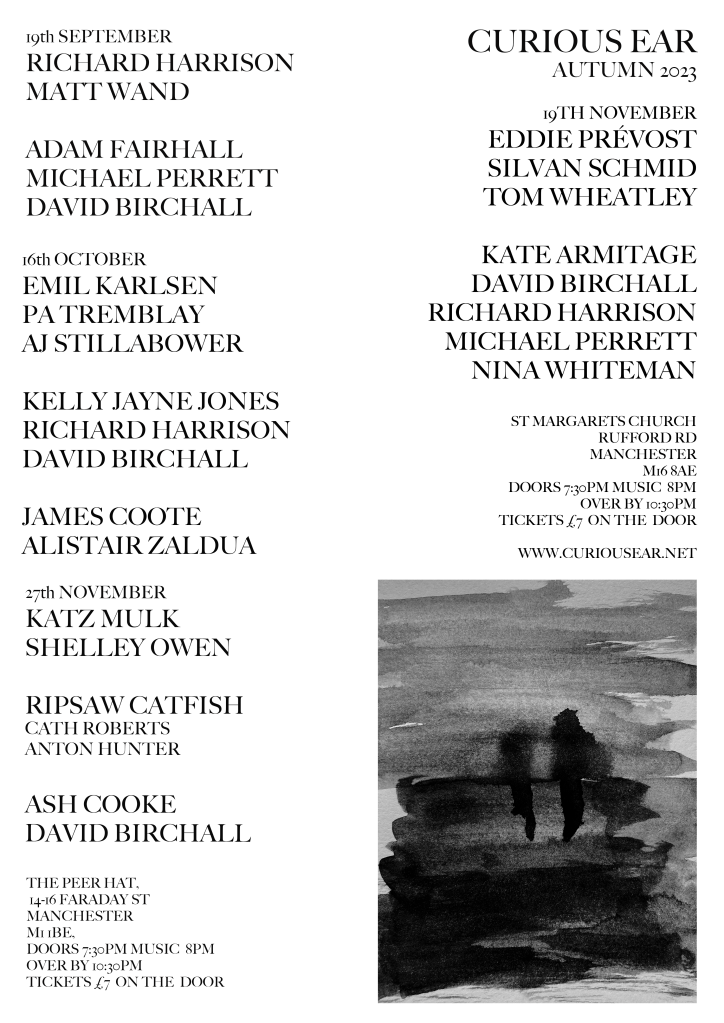 19th SEPTEMBER
RICHARD HARRISON
MATT WAND

ADAM FAIRHALL
MICHAEL PERRETT
DAVID BIRCHALL

16th OCTOBER
EMIL KARLSEN
PA TREMBLAY
AJ STILLABOWER

KELLY JAYNE JONES
RICHARD HARRISON
DAVID BIRCHALL

JAMES COOTE
ALISTAIR ZALDUA

27th NOVEMBER
KATZ MULK
SHELLEY OWEN

RIPSAW CATFISH
CATH ROBERTS
ANTON HUNTER

ASH COOKE
DAVID BIRCHALL

THE PEER HAT,
14-16 FARADAY ST
MANCHESTER
M1 1BE,
DOORS 7:30PM MUSIC 8PM
OVER BY 10:30PM
TICKETS £7 ON THE DOOR

CURIOUS EAR
AUTUMN 2023

19TH NOVEMBER
EDDIE PRÉVOST
SILVAN SCHMID
TOM WHEATLEY

KATE ARMITAGE
DAVID BIRCHALL
RICHARD HARRISON
MICHAEL PERRETT
NINA WHITEMAN

ST MARGARETS CHURCH
RUFFORD RD
MANCHESTER
M16 8AE
DOORS 7:30PM MUSIC 8PM
OVER BY 10:30PM
TICKETS £7 ON THE DOOR

WWW.CURIOUSEAR.NET